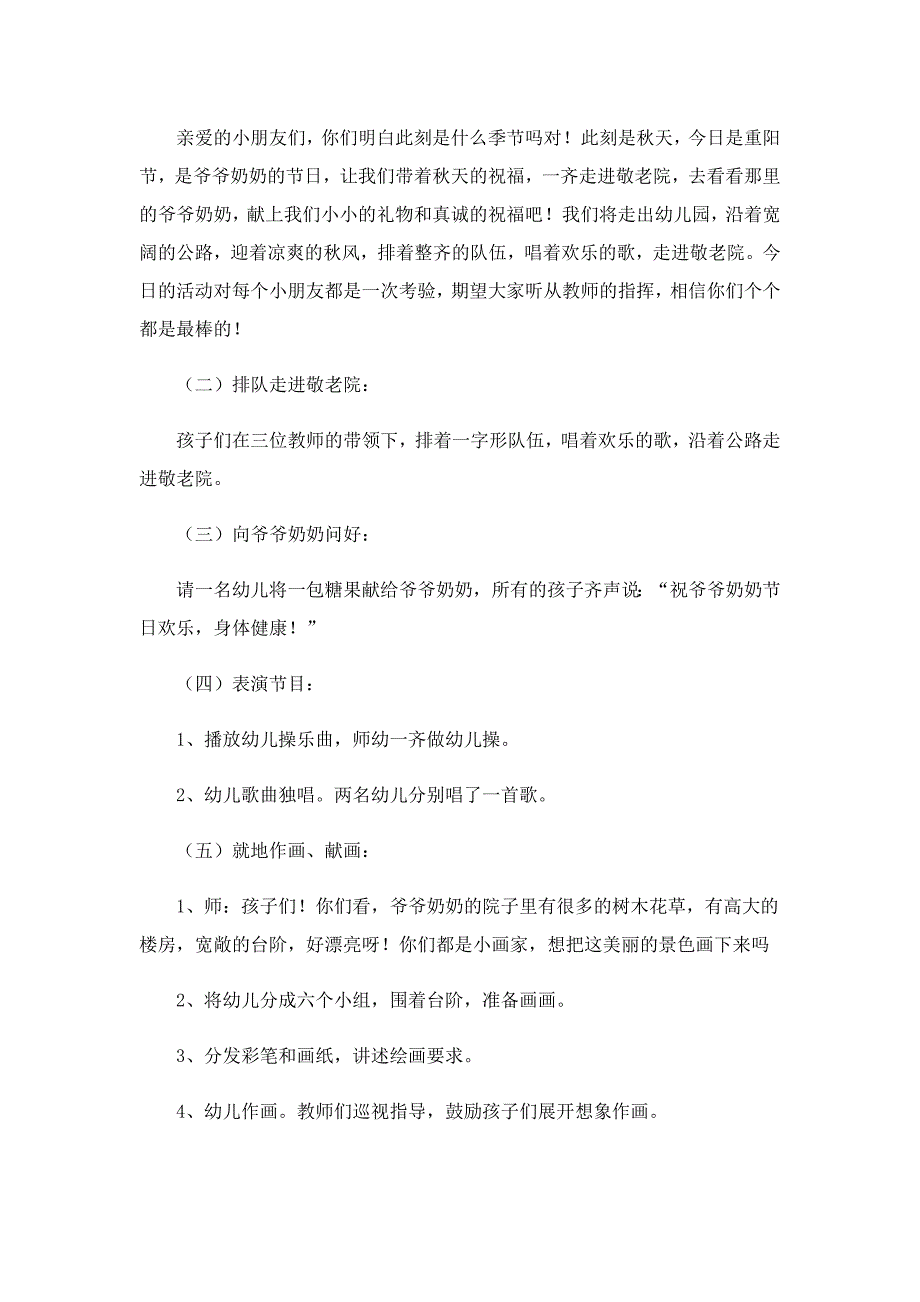 亲爱的小朋友们，你们明白此刻是什么季节吗对！此刻是秋天，今日是重阳节，是爷爷奶奶的节日，让我们带着秋天的祝福，一齐走进敬老院，去看看那里的爷爷奶奶，献上我们小小的礼物和真诚的祝福吧！我们将走出幼儿园，沿着宽阔的公路，迎着凉爽的秋风，排着整齐的队伍，唱着欢乐的歌，走进敬老院。今日的活动对每个小朋友都是一次考验，期望大家听从教师的指挥，相信你们个个都是最棒的！

（二）排队走进敬老院：

孩子们在三位教师的带领下，排着一字形队伍，唱着欢乐的歌，沿着公路走进敬老院。

（三）向爷爷奶奶问好：

请一名幼儿将一包糖果献给爷爷奶奶，所有的孩子齐声说：“祝爷爷奶奶节日欢乐，身体健康！”

（四）表演节目：

1、播放幼儿操乐曲，师幼一齐做幼儿操。

2、幼儿歌曲独唱。两名幼儿分别唱了一首歌。

（五）就地作画、献画：

1、师：孩子们！你们看，爷爷奶奶的院子里有很多的树木花草，有高大的楼房，宽敞的台阶，好漂亮呀！你们都是小画家，想把这美丽的景色画下来吗

2、将幼儿分成六个小组，围着台阶，准备画画。

3、分发彩笔和画纸，讲述绘画要求。

4、幼儿作画。教师们巡视指导，鼓励孩子们展开想象作画。